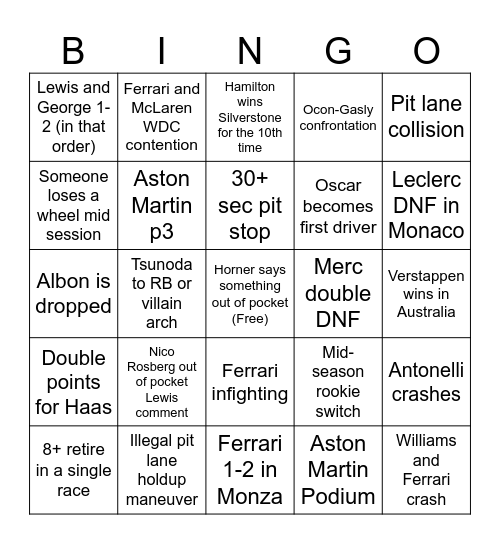 | B | I | N | G | O |
|---|---|---|---|---|
| Lewis and George 1-2 (in that order) | Ferrari and McLaren WDC contention | Hamilton wins Silverstone for the 10th time | Ocon-Gasly confrontation | Pit lane collision |
| Someone loses a wheel mid session | Aston Martin p3 | 30+ sec pit stop | Oscar becomes first driver | Leclerc DNF in Monaco |
| Albon is dropped | Tsunoda to RB or villain arch | Horner says something out of pocket (Free) | Merc double DNF | Verstappen wins in Australia |
| Double points for Haas | Nico Rosberg out of pocket Lewis comment | Ferrari infighting | Mid-season rookie switch | Antonelli crashes |
| 8+ retire in a single race | Illegal pit lane holdup maneuver | Ferrari 1-2 in Monza | Aston Martin Podium | Williams and Ferrari crash |